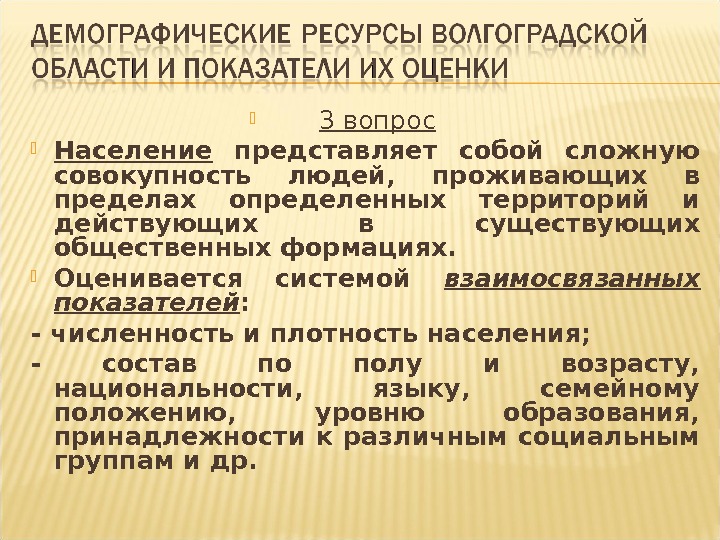 ДЕМОГРАФИЧЕСКИЕ РЕСУРСЫ ВОЛГОГРАДСКОЙ ОБЛАСТИ И ПОКАЗАТЕЛИ ИХ ОЦЕНКИ

3 вопрос

Население представляет собой сложную совокупность людей, проживающих в пределах определенных территорий и действующих в существующих общественных формациях.

Оценивается системой взаимосвязанных показателей:

- численность и плотность населения;

- состав по полу и возрасту, национальности, языку, семейному положению, уровню образования, принадлежности к различным социальным группам и др.